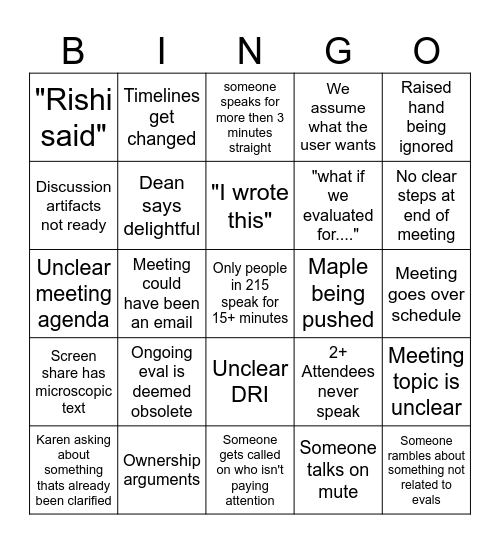 | B | I | N | G | O |
|---|---|---|---|---|
| "Rishi said" | Timelines get changed | someone speaks for more then 3 minutes straight | We assume what the user wants | Raised hand being ignored |
| Discussion artifacts not ready | Dean says delightful | "I wrote this" | "what if we evaluated for...." | No clear steps at end of meeting |
| Unclear meeting agenda | Meeting could have been an email | Only people in 215 speak for 15+ minutes | Maple being pushed | Meeting goes over schedule |
| Screen share has microscopic text | Ongoing eval is deemed obsolete | Unclear DRI | 2+ Attendees never speak | Meeting topic is unclear |
| Karen asking about something thats already been clarified | Ownership arguments | Someone gets called on who isn't paying attention | Someone talks on mute | Someone rambles about something not related to evals |